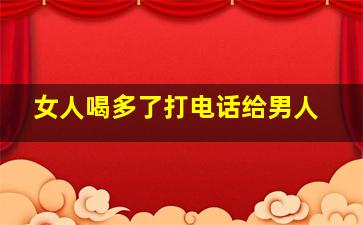 女人喝多了打电话给男人